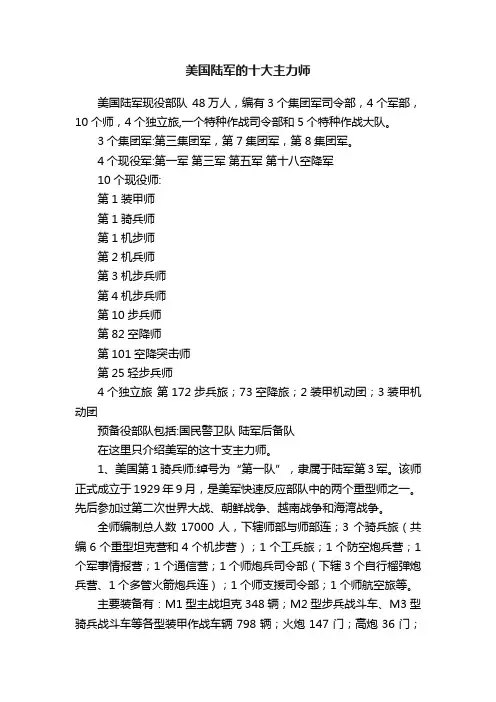 美国陆军的十大主力师

美国陆军现役部队 48 万人，编有 3 个集团军司令部，4 个军部，10 个师，4 个独立旅,一个特种作战司令部和 5 个特种作战大队。

3 个集团军:第三集团军，第 7 集团军，第 8 集团军。

4 个现役军:第一军 第三军 第五军 第十八空降军

10 个现役师:

第 1 装甲师

第 1 骑兵师

第 1 机步师

第 2 机兵师

第 3 机步兵师

第 4 机步兵师

第 10 步兵师

第 82 空降师

第 101 空降突击师

第 25 轻步兵师

4 个独立旅 第 172 步兵旅；73 空降旅；2 装甲机动团；3 装甲机动团

预备役部队包括:国民警卫队 陆军后备队

在这里只介绍美军的这十支主力师。

1、美国第 1 骑兵师:绰号为“第一队”，隶属于陆军第 3 军。该师正式成立于 1929 年 9 月，是美军快速反应部队中的两个重型师之一。先后参加过第二次世界大战、朝鲜战争、越南战争和海湾战争。

全师编制总人数 17000 人，下辖师部与师部连；3 个骑兵旅（共编 6 个重型坦克营和 4 个机步营）；1 个工兵旅；1 个防空炮兵营；1 个军事情报营；1 个通信营；1 个师炮兵司令部（下辖 3 个自行榴弹炮兵营、1 个多管火箭炮兵连）；1 个师支援司令部；1 个师航空旅等。

主要装备有：M1 型主战坦克 348 辆；M2 型步兵战斗车、M3 型骑兵战斗车等各型装甲作战车辆 798 辆；火炮 147 门；高炮 36 门；